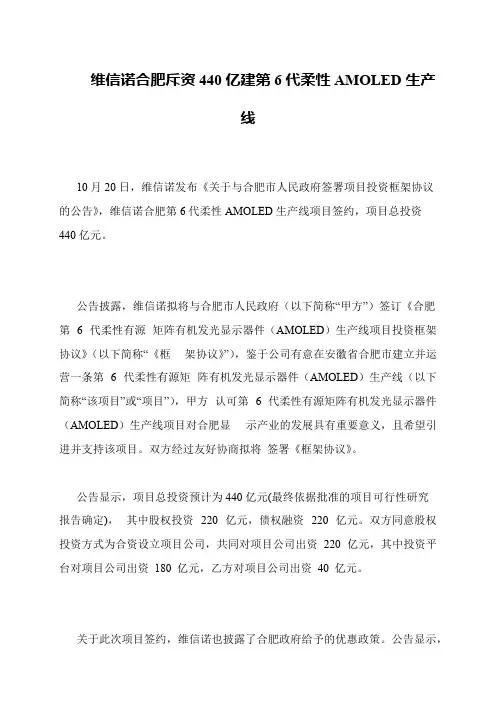 维信诺合肥斥资 440 亿建第 6 代柔性 AMOLED 生产线

10 月 20 日，维信诺发布《关于与合肥市人民政府签署项目投资框架协议的公告》，维信诺合肥第 6 代柔性 AMOLED 生产线项目签约，项目总投资 440 亿元。

公告披露，维信诺拟将与合肥市人民政府（以下简称“甲方”）签订《合肥第 6 代柔性有源 矩阵有机发光显示器件（AMOLED）生产线项目投资框架协议》（以下简称“《框 架协议》”），鉴于公司有意在安徽省合肥市建立并运营一条第 6 代柔性有源矩 阵有机发光显示器件（AMOLED）生产线（以下简称“该项目”或“项目”），甲方 认可第 6 代柔性有源矩阵有机发光显示器件（AMOLED）生产线项目对合肥显 示产业的发展具有重要意义，且希望引进并支持该项目。双方经过友好协商拟将 签署《框架协议》。

公告显示，项目总投资预计为 440 亿元(最终依据批准的项目可行性研究报告确定)， 其中股权投资 220 亿元，债权融资 220 亿元。双方同意股权投资方式为合资设立项目公司，共同对项目公司出资 220 亿元，其中投资平台对项目公司出资 180 亿元，乙方对项目公司出资 40 亿元。

关于此次项目签约，维信诺也披露了合肥政府给予的优惠政策。公告显示，